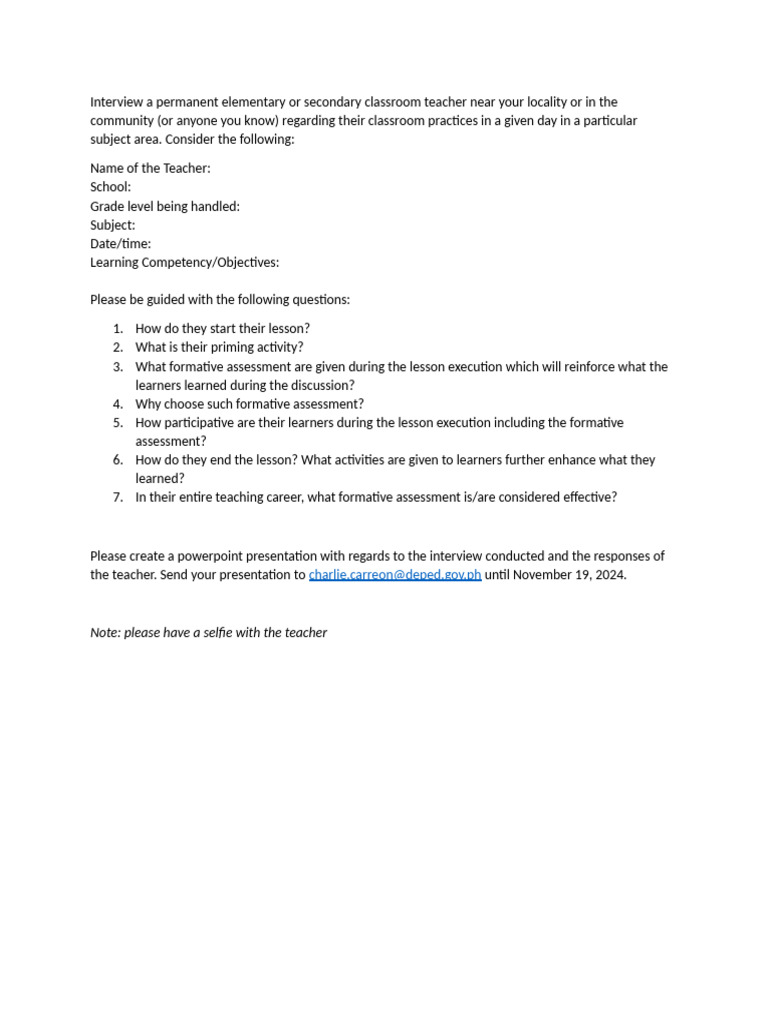 Interview a permanent elementary or secondary classroom teacher near your locality or in the community (or anyone you know) regarding their classroom practices in a given day in a particular subject area. Consider the following:

Name of the Teacher:
School:
Grade level being handled:
Subject:
Date/time:
Learning Competency/Objectives:

Please be guided with the following questions:

1. How do they start their lesson?
2. What is their priming activity?
3. What formative assessment are given during the lesson execution which will reinforce what the learners learned during the discussion?
4. Why choose such formative assessment?
5. How participative are their learners during the lesson execution including the formative assessment?
6. How do they end the lesson? What activities are given to learners further enhance what they learned?
7. In their entire teaching career, what formative assessment is/are considered effective?

Please create a powerpoint presentation with regards to the interview conducted and the responses of the teacher. Send your presentation to charlie.carreon@deped.gov.ph until November 19, 2024.

Note: please have a selfie with the teacher